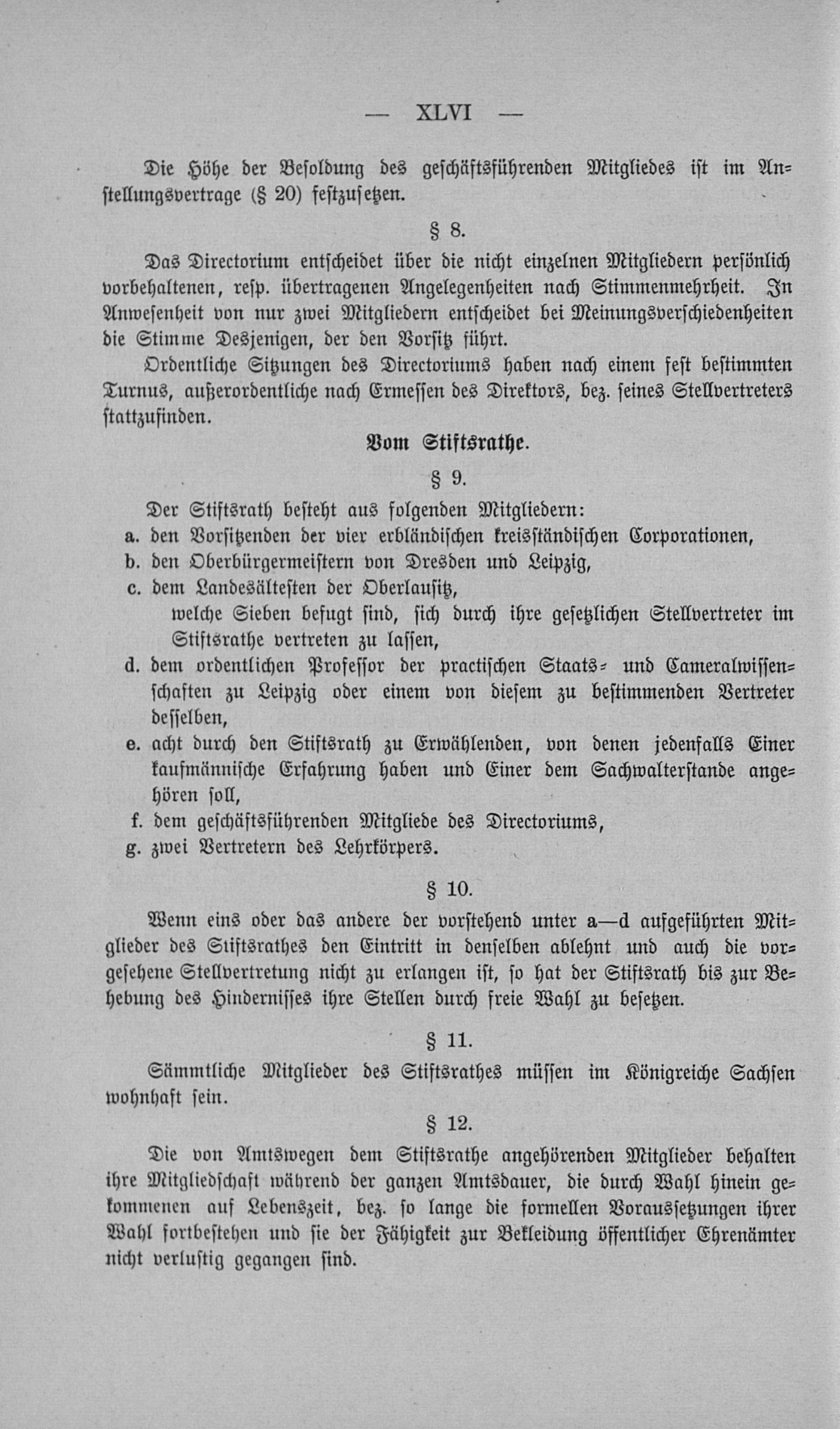 — XLVI —

Die Höhe der Besoldung des geschäftsführenden Mitgliedes ist im Anstellungsvertrage (§ 20) festzusetzen.

§ 8.

Das Directorium entscheidet über die nicht einzelnen Mitgliedern persönlich vorbehaltenen, resp. übertragenen Angelegenheiten nach Stimmenmehrheit. In Anwesenheit von nur zwei Mitgliedern entscheidet bei Meinungsverschiedenheiten die Stimme Desjenigen, der den Vorsitz führt.

Ordentliche Sitzungen des Directoriums haben nach einem fest bestimmten Turnus, außerordentliche nach Ermessen des Direktors, bez. seines Stellvertreters stattzufinden.

Vom Stiftsrathe.

§ 9.

Der Stiftsrath besteht aus folgenden Mitgliedern:
a. den Vorsitzenden der vier erbländischen kreisständischen Corporationen,
b. den Oberbürgermeistern von Dresden und Leipzig,
c. dem Landesältesten der Oberlausitz,
welche Sieben befugt sind, sich durch ihre gesetzlichen Stellvertreter im Stiftsrathe vertreten zu lassen,
d. dem ordentlichen Professor der practischen Staats- und Cameralwissenschaften zu Leipzig oder einem von diesem zu bestimmenden Vertreter desselben,
e. acht durch den Stiftsrath zu Erwählenden, von denen jedenfalls Einer kaufmännische Erfahrung haben und Einer dem Sachwalterstande angehören soll,
f. dem geschäftsführenden Mitgliede des Directoriums,
g. zwei Vertretern des Lehrkörpers.

§ 10.

Wenn eins oder das andere der vorstehend unter a—d aufgeführten Mitglieder des Stiftsrathes den Eintritt in denselben ablehnt und auch die vorgesehene Stellvertretung nicht zu erlangen ist, so hat der Stiftsrath bis zur Behebung des Hindernisses ihre Stellen durch freie Wahl zu besetzen.

§ 11.

Sämmtliche Mitglieder des Stiftsrathes müssen im Königreiche Sachsen wohnhaft sein.

§ 12.

Die von Amtswegen dem Stiftsrathe angehörenden Mitglieder behalten ihre Mitgliedschaft während der ganzen Amtsdauer, die durch Wahl hinein gekommenen auf Lebenszeit, bez. so lange die formellen Voraussetzungen ihrer Wahl fortbestehen und sie der Fähigkeit zur Bekleidung öffentlicher Ehrenämter nicht verlustig gegangen sind.